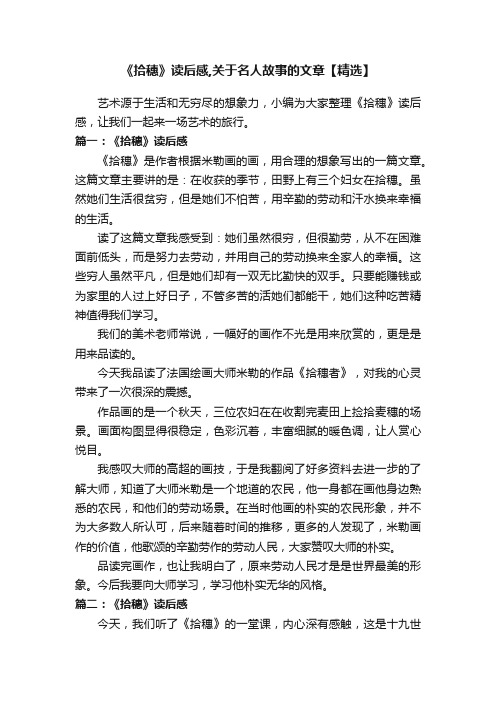 《拾穗》读后感,关于名人故事的文章【精选】

艺术源于生活和无穷尽的想象力，小编为大家整理《拾穗》读后感，让我们一起来一场艺术的旅行。

篇一：《拾穗》读后感

《拾穗》是作者根据米勒画的画，用合理的想象写出的一篇文章。这篇文章主要讲的是：在收获的季节，田野上有三个妇女在拾穗。虽然她们生活很贫穷，但是她们不怕苦，用辛勤的劳动和汗水换来幸福的生活。

读了这篇文章我感受到：她们虽然很穷，但很勤劳，从不在困难面前低头，而是努力去劳动，并用自己的劳动换来全家人的幸福。这些穷人虽然平凡，但是她们却有一双无比勤快的双手。只要能赚钱或为家里的人过上好日子，不管多苦的活她们都能干，她们这种吃苦精神值得我们学习。

我们的美术老师常说，一幅好的画作不光是用来欣赏的，更是是用来品读的。

今天我品读了法国绘画大师米勒的作品《拾穗者》，对我的心灵带来了一次很深的震撼。

作品画的是一个秋天，三位农妇在在收割完麦田上捡拾麦穗的场景。画面构图显得很稳定，色彩沉着，丰富细腻的暖色调，让人赏心悦目。

我感叹大师的高超的画技，于是我翻阅了好多资料去进一步的了解大师，知道了大师米勒是一个地道的农民，他一身都在画他身边熟悉的农民，和他们的劳动场景。在当时他画的朴实的农民形象，并不为大多数人所认可，后来随着时间的推移，更多的人发现了，米勒画作的价值，他歌颂的辛勤劳作的劳动人民，大家赞叹大师的朴实。

品读完画作，也让我明白了，原来劳动人民才是世界最美的形象。今后我要向大师学习，学习他朴实无华的风格。

篇二：《拾穗》读后感

今天，我们听了《拾穗》的一堂课，内心深有感触，这是十九世